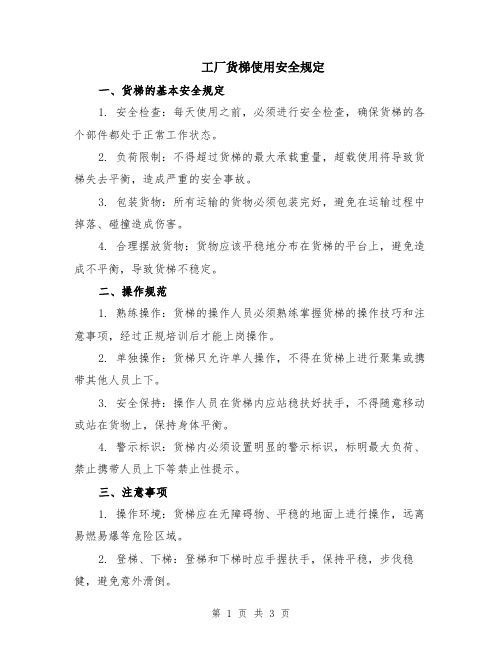 工厂货梯使用安全规定

一、货梯的基本安全规定

1. 安全检查：每天使用之前，必须进行安全检查，确保货梯的各个部件都处于正常工作状态。

2. 负荷限制：不得超过货梯的最大承载重量，超载使用将导致货梯失去平衡，造成严重的安全事故。

3. 包装货物：所有运输的货物必须包装完好，避免在运输过程中掉落、碰撞造成伤害。

4. 合理摆放货物：货物应该平稳地分布在货梯的平台上，避免造成不平衡，导致货梯不稳定。

二、操作规范

1. 熟练操作：货梯的操作人员必须熟练掌握货梯的操作技巧和注意事项，经过正规培训后才能上岗操作。

2. 单独操作：货梯只允许单人操作，不得在货梯上进行聚集或携带其他人员上下。

3. 安全保持：操作人员在货梯内应站稳扶好扶手，不得随意移动或站在货物上，保持身体平衡。

4. 警示标识：货梯内必须设置明显的警示标识，标明最大负荷、禁止携带人员上下等禁止性提示。

三、注意事项

1. 操作环境：货梯应在无障碍物、平稳的地面上进行操作，远离易燃易爆等危险区域。

2. 登梯、下梯：登梯和下梯时应手握扶手，保持平稳，步伐稳健，避免意外滑倒。

第 1 页 共 3 页